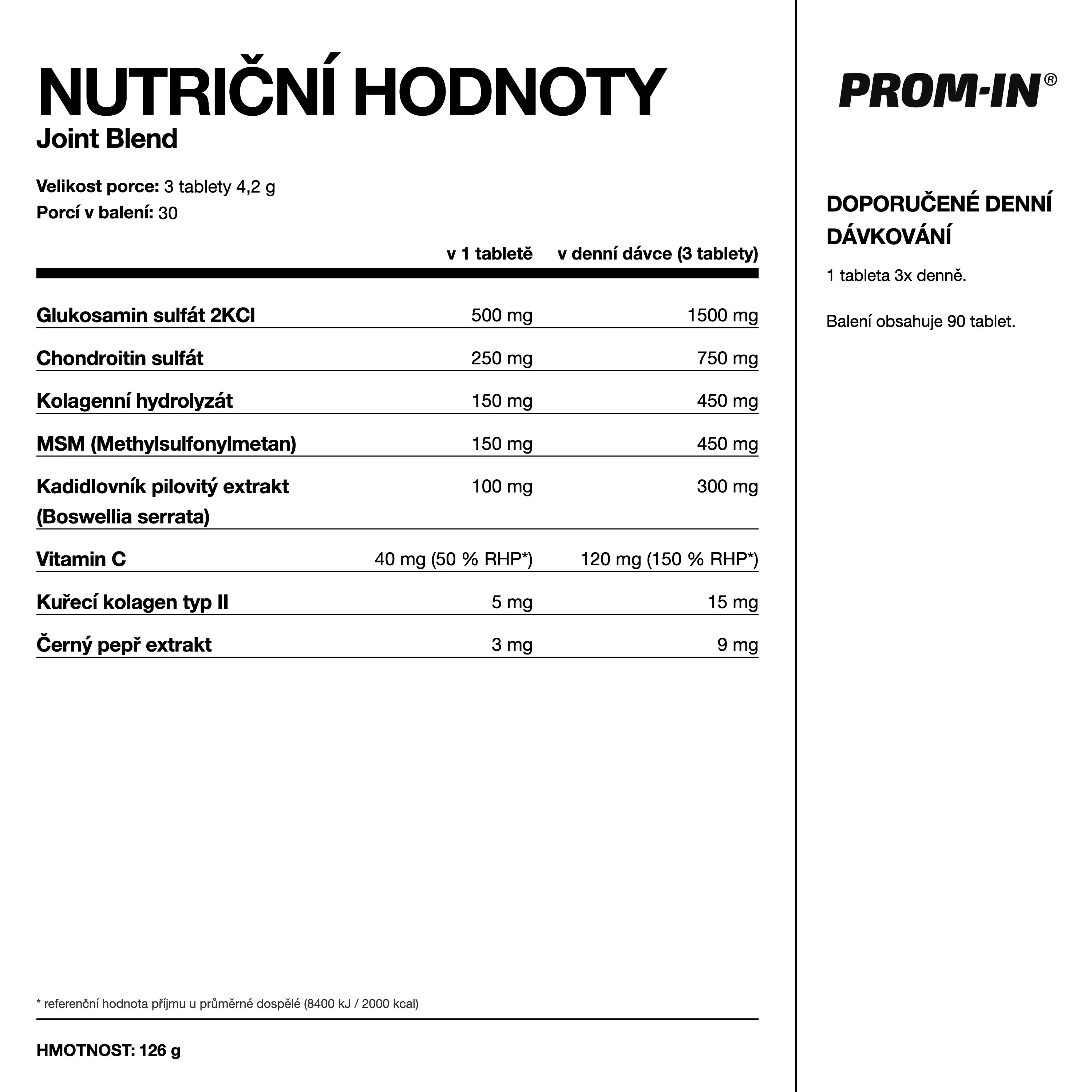 NUTRIČNÍ HODNOTY
Joint Blend

Velikost porce: 3 tablety 4,2 g
Porcí v balení: 30

|  | v 1 tabletě | v denní dávce (3 tablety) |
|---|---|---|
| Glukosamin sulfát 2KCl | 500 mg | 1500 mg |
| Chondroitin sulfát | 250 mg | 750 mg |
| Kolagenní hydrolyzát | 150 mg | 450 mg |
| MSM (Methylsulfonylmetan) | 150 mg | 450 mg |
| Kadidlovník pilovitý extrakt (Boswellia serrata) | 100 mg | 300 mg |
| Vitamin C | 40 mg (50 % RHP*) | 120 mg (150 % RHP*) |
| Kuřecí kolagen typ II | 5 mg | 15 mg |
| Černý pepř extrakt | 3 mg | 9 mg |

* referenční hodnota příjmu u průměrné dospělé (8400 kJ / 2000 kcal)

HMOTNOST: 126 g

PROM-IN®

DOPORUČENÉ DENNÍ DÁVKOVÁNÍ

1 tableta 3x denně.

Balení obsahuje 90 tablet.